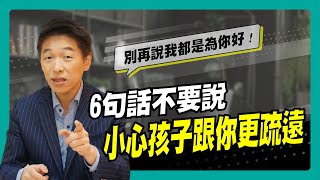 別再說我都是為你好！

6句話不要說
小心孩子跟你更疏遠